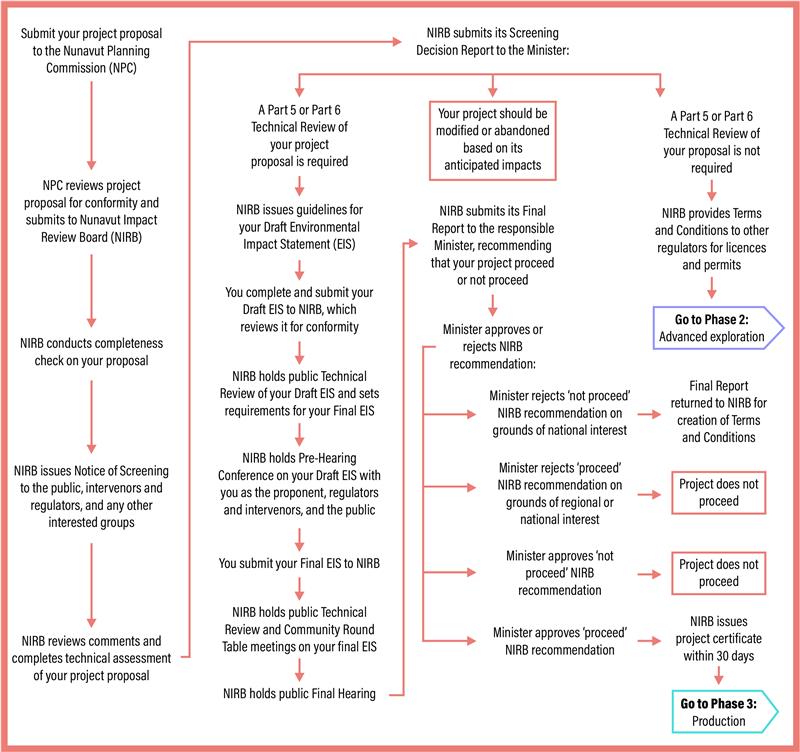 Submit your project proposal to the Nunavut Planning Commission (NPC)

NPC reviews project proposal for conformity and submits to Nunavut Impact Review Board (NIRB)

NIRB conducts completeness check on your proposal

NIRB issues Notice of Screening to the public, intervenors and regulators, and any other interested groups

NIRB reviews comments and completes technical assessment of your project proposal

NIRB submits its Screening Decision Report to the Minister:

A Part 5 or Part 6 Technical Review of your project proposal is required

NIRB issues guidelines for your Draft Environmental Impact Statement (EIS)

You complete and submit your Draft EIS to NIRB, which reviews it for conformity

NIRB holds public Technical Review of your Draft EIS and sets requirements for your Final EIS

NIRB holds Pre-Hearing Conference on your Draft EIS with you as the proponent, regulators and intervenors, and the public

You submit your Final EIS to NIRB

NIRB holds public Technical Review and Community Round Table meetings on your final EIS

NIRB holds public Final Hearing

Your project should be modified or abandoned based on its anticipated impacts

NIRB submits its Final Report to the responsible Minister, recommending that your project proceed or not proceed

Minister approves or rejects NIRB recommendation:

Minister rejects 'not proceed' NIRB recommendation on grounds of national interest

Final Report returned to NIRB for creation of Terms and Conditions

Minister rejects 'proceed' NIRB recommendation on grounds of regional or national interest

Project does not proceed

Minister approves 'not proceed' NIRB recommendation

Project does not proceed

Minister approves 'proceed' NIRB recommendation

NIRB issues project certificate within 30 days

Go to Phase 3: Production

A Part 5 or Part 6 Technical Review of your proposal is not required

NIRB provides Terms and Conditions to other regulators for licences and permits

Go to Phase 2: Advanced exploration